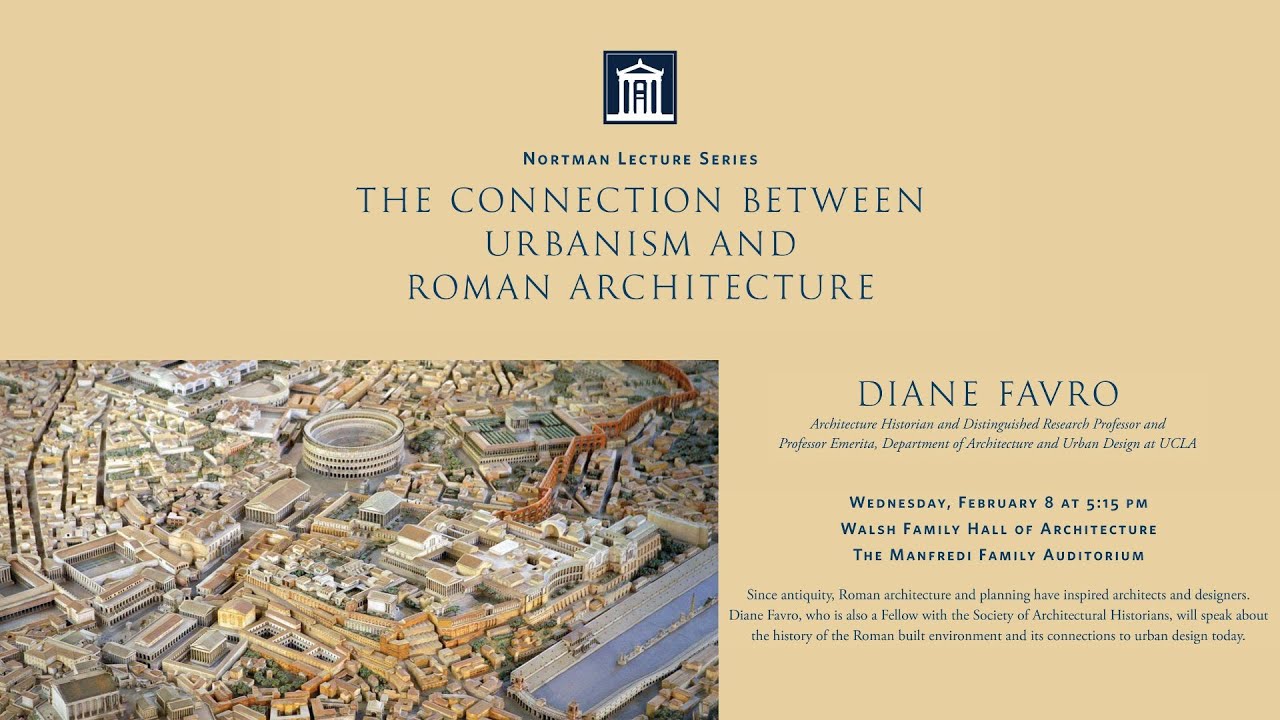 Nortman Lecture Series

THE CONNECTION BETWEEN
URBANISM AND
ROMAN ARCHITECTURE

DIANE FAVRO

Architecture Historian and Distinguished Research Professor and
Professor Emerita, Department of Architecture and Urban Design at UCLA

Wednesday, February 8 at 5:15 pm
Walsh Family Hall of Architecture
The Manfredi Family Auditorium

Since antiquity, Roman architecture and planning have inspired architects and designers. Diane Favro, who is also a Fellow with the Society of Architectural Historians, will speak about the history of the Roman built environment and its connections to urban design today.